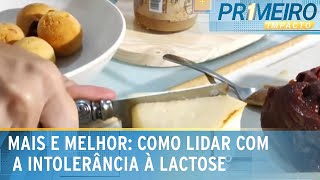 PR1MEIRO IMPACTO

MAIS E MELHOR: COMO LIDAR COM A INTOLERÂNCIA À LACTOSE